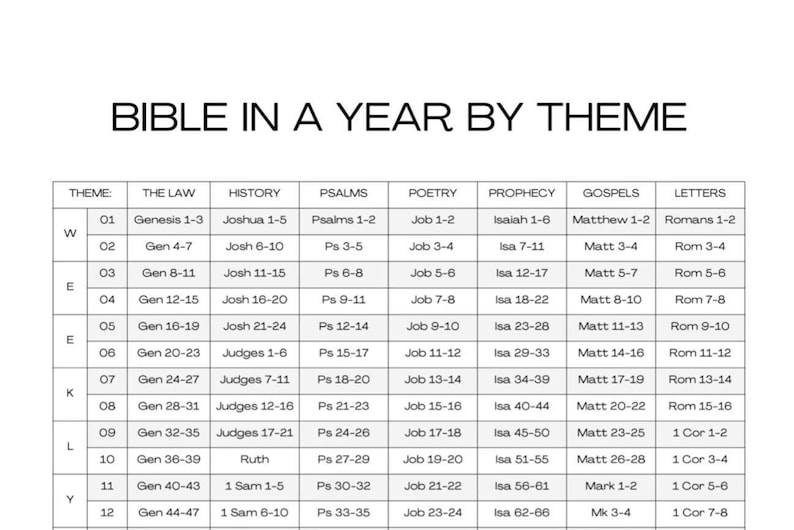 BIBLE IN A YEAR BY THEME

| THEME: | | THE LAW | HISTORY | PSALMS | POETRY | PROPHECY | GOSPELS | LETTERS |
|---|---|---|---|---|---|---|---|---|
| W | 01 | Genesis 1-3 | Joshua 1-5 | Psalms 1-2 | Job 1-2 | Isaiah 1-6 | Matthew 1-2 | Romans 1-2 |
| | 02 | Gen 4-7 | Josh 6-10 | Ps 3-5 | Job 3-4 | Isa 7-11 | Matt 3-4 | Rom 3-4 |
| E | 03 | Gen 8-11 | Josh 11-15 | Ps 6-8 | Job 5-6 | Isa 12-17 | Matt 5-7 | Rom 5-6 |
| | 04 | Gen 12-15 | Josh 16-20 | Ps 9-11 | Job 7-8 | Isa 18-22 | Matt 8-10 | Rom 7-8 |
| E | 05 | Gen 16-19 | Josh 21-24 | Ps 12-14 | Job 9-10 | Isa 23-28 | Matt 11-13 | Rom 9-10 |
| | 06 | Gen 20-23 | Judges 1-6 | Ps 15-17 | Job 11-12 | Isa 29-33 | Matt 14-16 | Rom 11-12 |
| K | 07 | Gen 24-27 | Judges 7-11 | Ps 18-20 | Job 13-14 | Isa 34-39 | Matt 17-19 | Rom 13-14 |
| | 08 | Gen 28-31 | Judges 12-16 | Ps 21-23 | Job 15-16 | Isa 40-44 | Matt 20-22 | Rom 15-16 |
| L | 09 | Gen 32-35 | Judges 17-21 | Ps 24-26 | Job 17-18 | Isa 45-50 | Matt 23-25 | 1 Cor 1-2 |
| | 10 | Gen 36-39 | Ruth | Ps 27-29 | Job 19-20 | Isa 51-55 | Matt 26-28 | 1 Cor 3-4 |
| Y | 11 | Gen 40-43 | 1 Sam 1-5 | Ps 30-32 | Job 21-22 | Isa 56-61 | Mark 1-2 | 1 Cor 5-6 |
| | 12 | Gen 44-47 | 1 Sam 6-10 | Ps 33-35 | Job 23-24 | Isa 62-66 | Mk 3-4 | 1 Cor 7-8 |